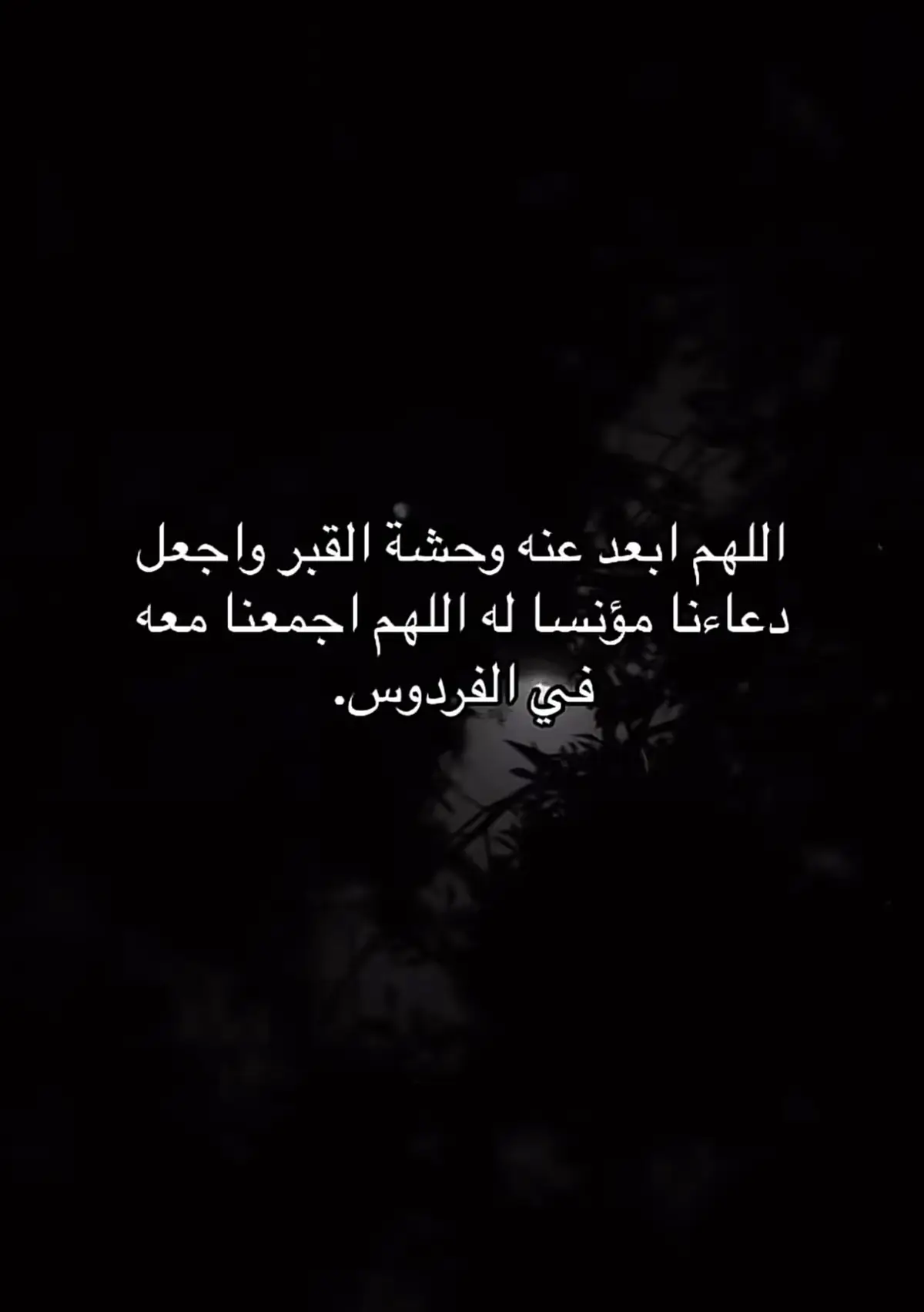 اللهم ابعد عنه وحشة القبر واجعل دعاءنا مؤنسا له اللهم اجمعنا معه في الفردوس.